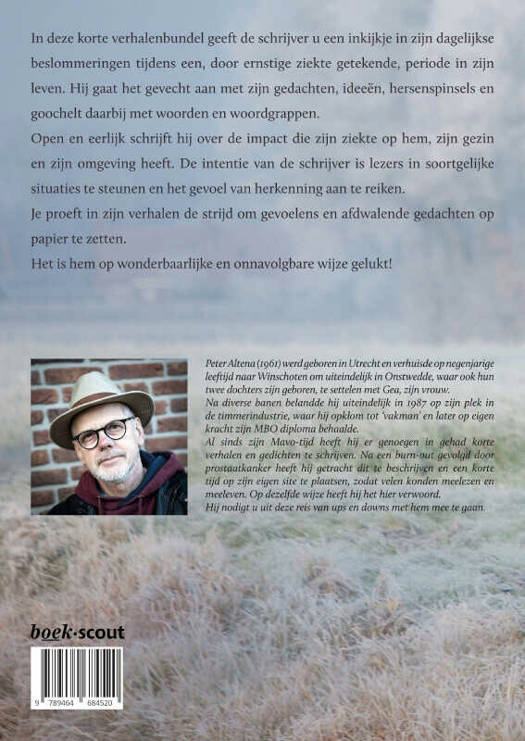 In deze korte verhalenbundel geeft de schrijver u een inkijkje in zijn dagelijkse beslommeringen tijdens een, door ernstige ziekte getekende, periode in zijn leven. Hij gaat het gevecht aan met zijn gedachten, ideeën, hersenspinsels en goochelt daarbij met woorden en woordgrappen.

Open en eerlijk schrijft hij over de impact die zijn ziekte op hem, zijn gezin en zijn omgeving heeft. De intentie van de schrijver is lezers in soortgelijke situaties te steunen en het gevoel van herkenning aan te reiken.

Je proeft in zijn verhalen de strijd om gevoelens en afdwalende gedachten op papier te zetten.

Het is hem op wonderbaarlijke en onnavolgbare wijze gelukt!

Peter Altena (1961) werd geboren in Utrecht en verhuisde op negenjarige leeftijd naar Winschoten om uiteindelijk in Onstwedde, waar ook hun twee dochters zijn geboren, te settelen met Gea, zijn vrouw.

Na diverse banen belandde hij uiteindelijk in 1987 op zijn plek in de timmerindustrie, waar hij opklom tot 'vakman' en later op eigen kracht zijn MBO diploma behaalde.

Al sinds zijn Mavo-tijd heeft hij er genoegen in gehad korte verhalen en gedichten te schrijven. Na een burn-out gevolgd door prostaatkanker heeft hij getracht dit te beschrijven en een korte tijd op zijn eigen site te plaatsen, zodat velen konden meelezen en meeleven. Op dezelfde wijze heeft hij het hier verwoord.

Hij nodigt u uit deze reis van ups en downs met hem mee te gaan.

boek·scout

9 789464 684520